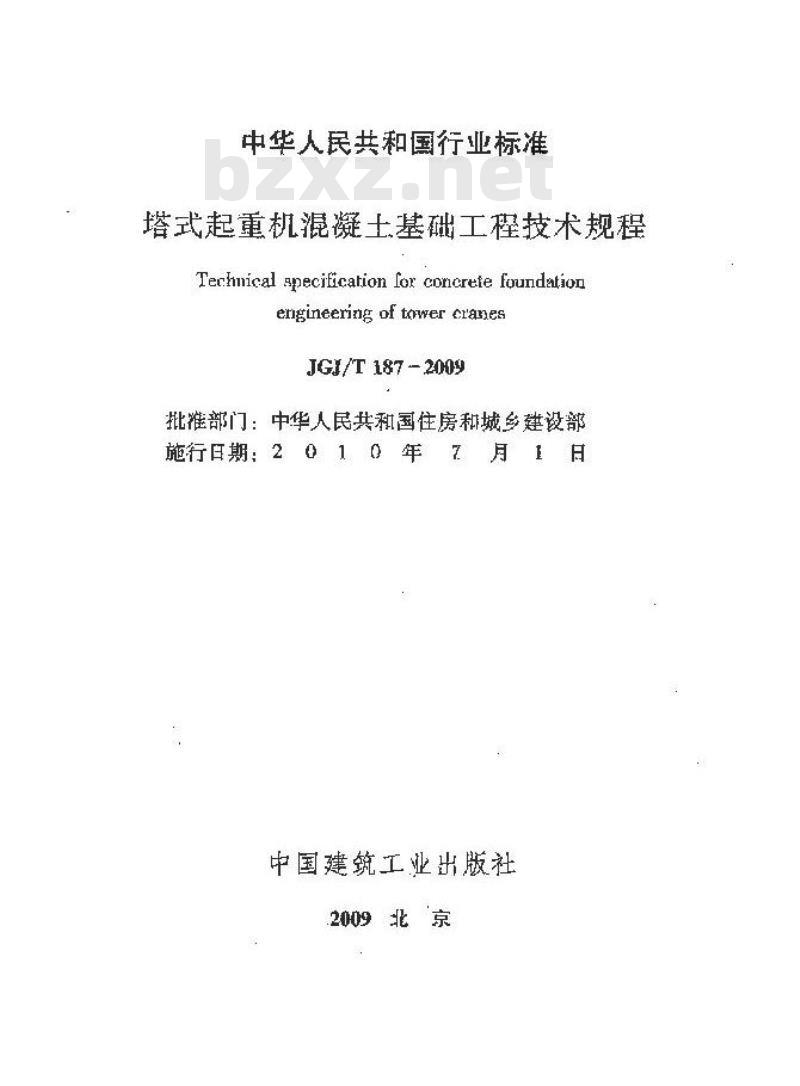 中华人民共和国行业标准

bzxz.net

塔式起重机混凝土基础工程技术规程

Technical specification for concrete foundation engineering of tower cranes

JGJ/T 187－2009

批准部门：中华人民共和国住房和城乡建设部
施行日期：2 0 1 0 年 7 月 1 日

中国建筑工业出版社

2009 北 京